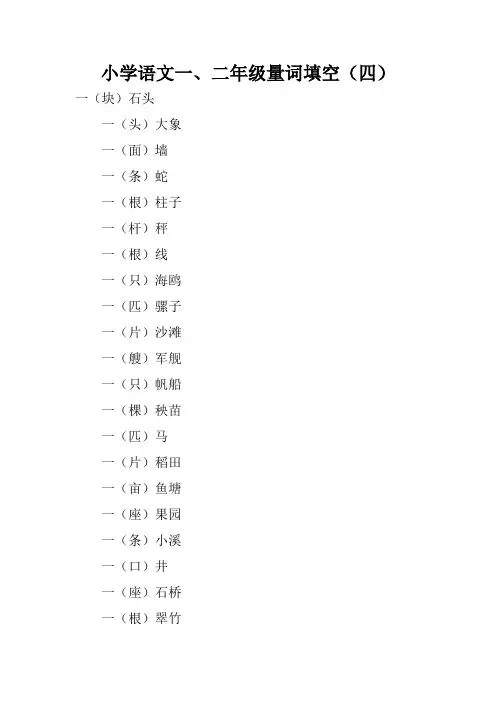 小学语文一、二年级量词填空（四）

一（块）石头

一（头）大象

一（面）墙

一（条）蛇

一（根）柱子

一（杆）秤

一（根）线

一（只）海鸥

一（匹）骡子

一（片）沙滩

一（艘）军舰

一（只）帆船

一（棵）秧苗

一（匹）马

一（片）稻田

一（亩）鱼塘

一（座）果园

一（条）小溪

一（口）井

一（座）石桥

一（根）翠竹